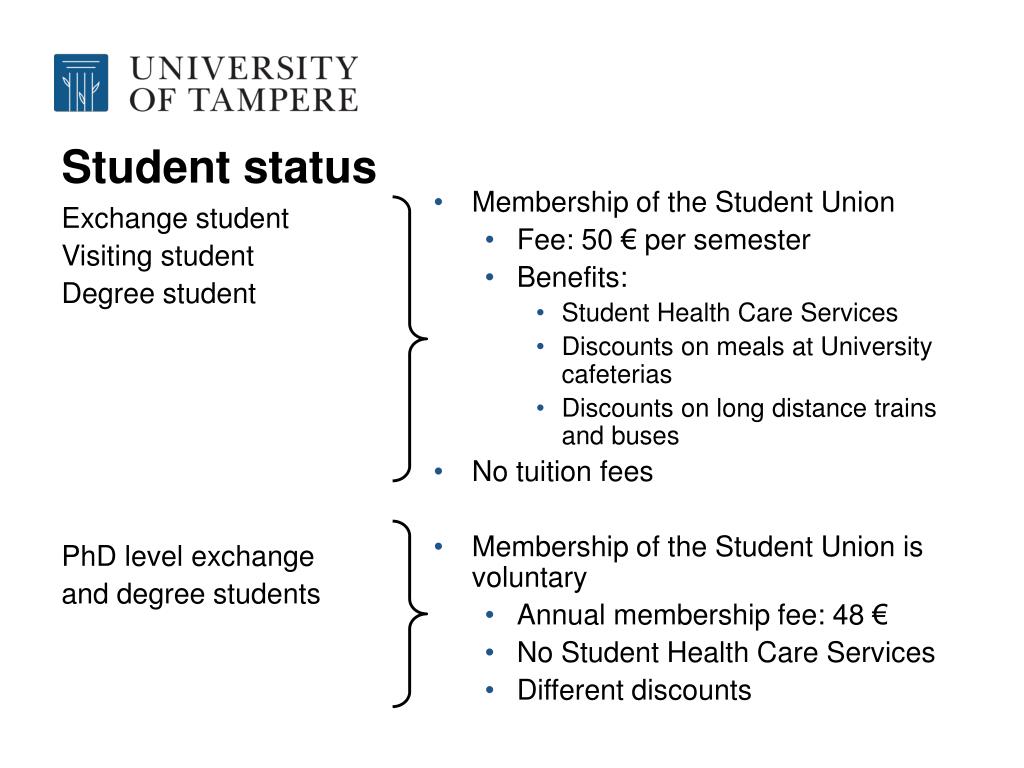 UNIVERSITY
OF TAMPERE

Student status

Exchange student
Visiting student
Degree student

- Membership of the Student Union
  - Fee: 50 € per semester
  - Benefits:
    - Student Health Care Services
    - Discounts on meals at University cafeterias
    - Discounts on long distance trains and buses
- No tuition fees

PhD level exchange
and degree students

- Membership of the Student Union is voluntary
  - Annual membership fee: 48 €
  - No Student Health Care Services
  - Different discounts